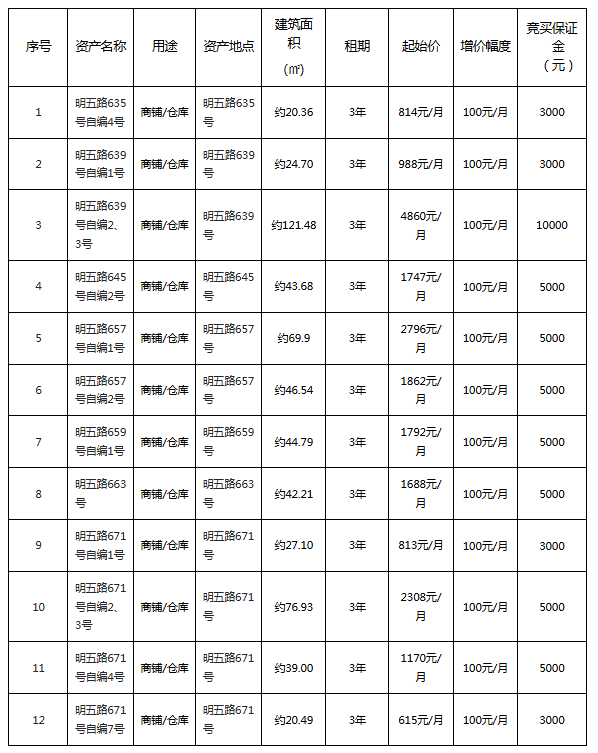 | 序号 | 资产名称 | 用途 | 资产地点 | 建筑面积（㎡） | 租期 | 起始价 | 增价幅度 | 竞买保证金（元） |
|---|---|---|---|---|---|---|---|---|
| 1 | 明五路635号自编4号 | 商铺/仓库 | 明五路635号 | 约20.36 | 3年 | 814元/月 | 100元/月 | 3000 |
| 2 | 明五路639号自编1号 | 商铺/仓库 | 明五路639号 | 约24.70 | 3年 | 988元/月 | 100元/月 | 3000 |
| 3 | 明五路639号自编2、3号 | 商铺/仓库 | 明五路639号 | 约121.48 | 3年 | 4860元/月 | 100元/月 | 10000 |
| 4 | 明五路645号自编2号 | 商铺/仓库 | 明五路645号 | 约43.68 | 3年 | 1747元/月 | 100元/月 | 5000 |
| 5 | 明五路657号自编1号 | 商铺/仓库 | 明五路657号 | 约69.9 | 3年 | 2796元/月 | 100元/月 | 5000 |
| 6 | 明五路657号自编2号 | 商铺/仓库 | 明五路657号 | 约46.54 | 3年 | 1862元/月 | 100元/月 | 5000 |
| 7 | 明五路659号自编1号 | 商铺/仓库 | 明五路659号 | 约44.79 | 3年 | 1792元/月 | 100元/月 | 5000 |
| 8 | 明五路663号 | 商铺/仓库 | 明五路663号 | 约42.21 | 3年 | 1688元/月 | 100元/月 | 5000 |
| 9 | 明五路671号自编1号 | 商铺/仓库 | 明五路671号 | 约27.10 | 3年 | 813元/月 | 100元/月 | 3000 |
| 10 | 明五路671号自编2、3号 | 商铺/仓库 | 明五路671号 | 约76.93 | 3年 | 2308元/月 | 100元/月 | 5000 |
| 11 | 明五路671号自编4号 | 商铺/仓库 | 明五路671号 | 约39.00 | 3年 | 1170元/月 | 100元/月 | 5000 |
| 12 | 明五路671号自编7号 | 商铺/仓库 | 明五路671号 | 约20.49 | 3年 | 615元/月 | 100元/月 | 3000 |